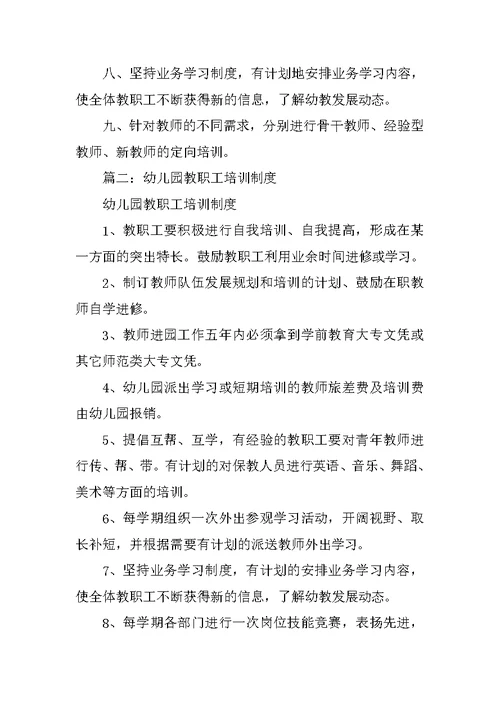 八、坚持业务学习制度，有计划地安排业务学习内容，使全体教职工不断获得新的信息，了解幼教发展动态。

九、针对教师的不同需求，分别进行骨干教师、经验型教师、新教师的定向培训。

篇二：幼儿园教职工培训制度

幼儿园教职工培训制度

1、教职工要积极进行自我培训、自我提高，形成在某一方面的突出特长。鼓励教职工利用业余时间进修或学习。

2、制订教师队伍发展规划和培训的计划、鼓励在职教师自学进修。

3、教师进园工作五年内必须拿到学前教育大专文凭或其它师范类大专文凭。

4、幼儿园派出学习或短期培训的教师旅差费及培训费由幼儿园报销。

5、提倡互帮、互学，有经验的教职工要对青年教师进行传、帮、带。有计划的对保教人员进行英语、音乐、舞蹈、美术等方面的培训。

6、每学期组织一次外出参观学习活动，开阔视野、取长补短，并根据需要有计划的派送教师外出学习。

7、坚持业务学习制度，有计划的安排业务学习内容，使全体教职工不断获得新的信息，了解幼教发展动态。

8、每学期各部门进行一次岗位技能竞赛，表扬先进，